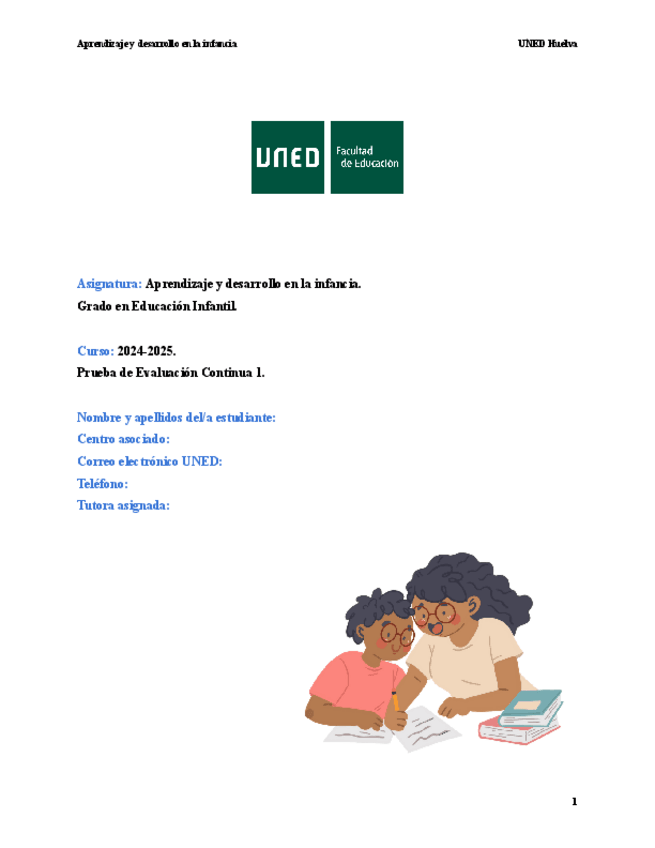 Aprendizaje y desarrollo en la infancia

UNED Huelva

UNED Facultad de Educación

Asignatura: Aprendizaje y desarrollo en la infancia.
Grado en Educación Infantil.

Curso: 2024-2025.
Prueba de Evaluación Continua 1.

Nombre y apellidos del/a estudiante:
Centro asociado:
Correo electrónico UNED:
Teléfono:
Tutora asignada:

1